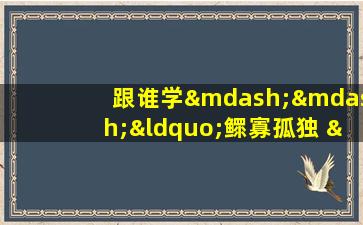 跟谁学&mdash;&mdash;&ldquo;鳏寡孤独 &